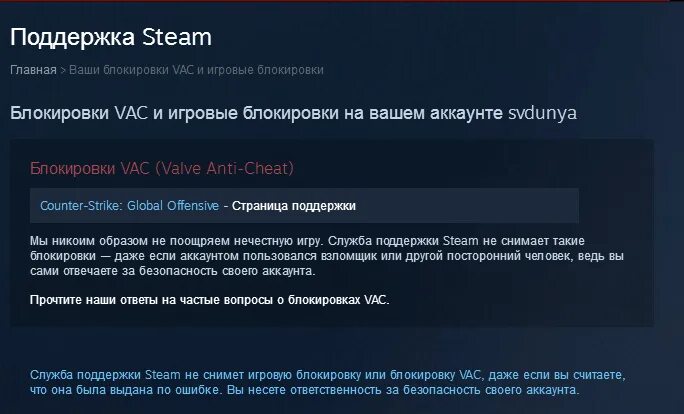 Поддержка Steam

Главная > Ваши блокировки VAC и игровые блокировки

Блокировки VAC и игровые блокировки на вашем аккаунте svdunya

Блокировки VAC (Valve Anti-Cheat)

Counter-Strike: Global Offensive - Страница поддержки

Мы никоим образом не поощряем нечестную игру. Служба поддержки Steam не снимает такие блокировки — даже если аккаунтом пользовался взломщик или другой посторонний человек, ведь вы сами отвечаете за безопасность своего аккаунта.

Прочтите наши ответы на частые вопросы о блокировках VAC.

Служба поддержки Steam не снимет игровую блокировку или блокировку VAC, даже если вы считаете, что она была выдана по ошибке. Вы несете ответственность за безопасность своего аккаунта.